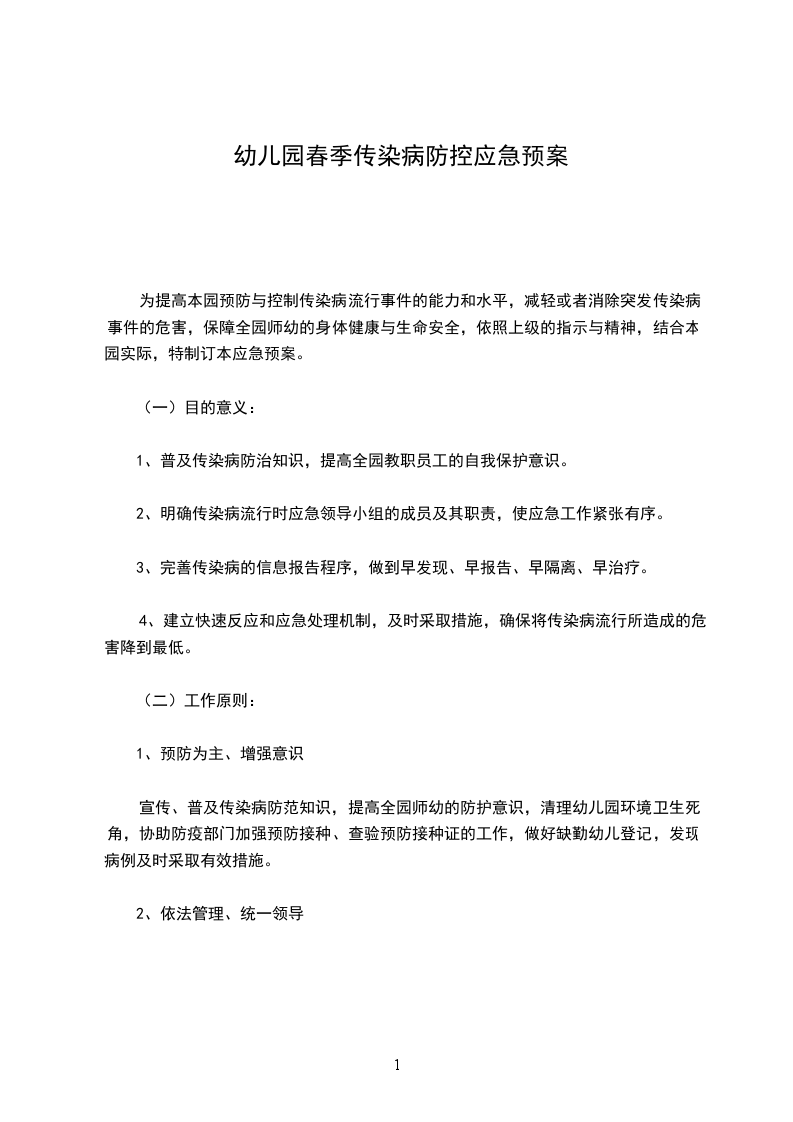 幼儿园春季传染病防控应急预案

为提高本园预防与控制传染病流行事件的能力和水平，减轻或者消除突发传染病事件的危害，保障全园师幼的身体健康与生命安全，依照上级的指示与精神，结合本园实际，特制订本应急预案。

（一）目的意义：

1、普及传染病防治知识，提高全园教职员工的自我保护意识。

2、明确传染病流行时应急领导小组的成员及其职责，使应急工作紧张有序。

3、完善传染病的信息报告程序，做到早发现、早报告、早隔离、早治疗。

4、建立快速反应和应急处理机制，及时采取措施，确保将传染病流行所造成的危害降到最低。

（二）工作原则：

1、预防为主、增强意识

宣传、普及传染病防范知识，提高全园师幼的防护意识，清理幼儿园环境卫生死角，协助防疫部门加强预防接种、查验预防接种证的工作，做好缺勤幼儿登记，发现病例及时采取有效措施。

2、依法管理、统一领导

1